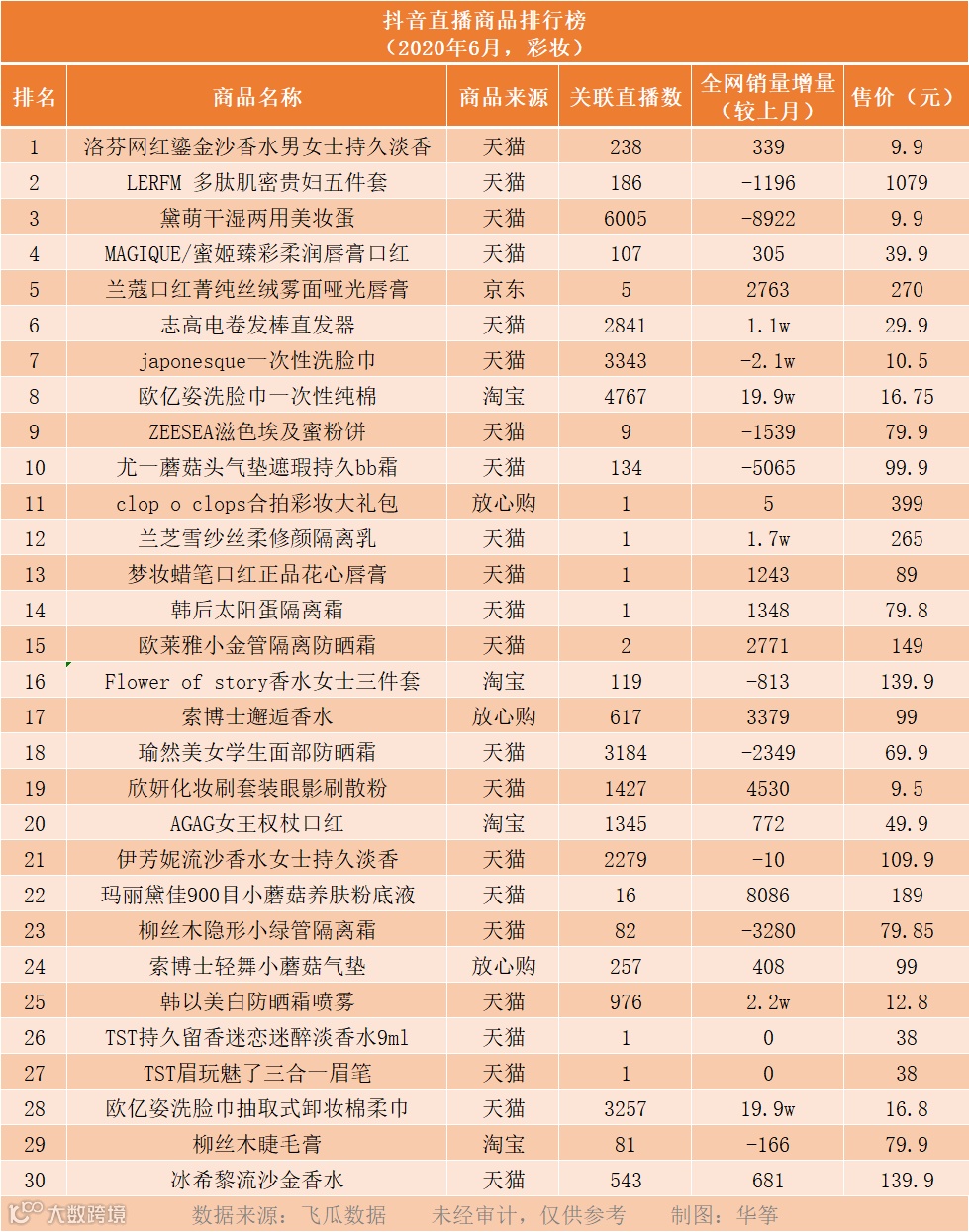 抖音直播商品排行榜
（2020年6月，彩妆）

| 排名 | 商品名称 | 商品来源 | 关联直播数 | 全网销量增量（较上月） | 售价（元） |
|---|---|---|---|---|---|
| 1 | 洛芬网红鎏金沙香水男女士持久淡香 | 天猫 | 238 | 339 | 9.9 |
| 2 | LERFM 多肽肌密贵妇五件套 | 天猫 | 186 | -1196 | 1079 |
| 3 | 黛萌干湿两用美妆蛋 | 天猫 | 6005 | -8922 | 9.9 |
| 4 | MAGIQUE/蜜姬臻彩柔润唇膏口红 | 天猫 | 107 | 305 | 39.9 |
| 5 | 兰蔻口红菁纯丝绒雾面哑光唇膏 | 京东 | 5 | 2763 | 270 |
| 6 | 志高电卷发棒直发器 | 天猫 | 2841 | 1.1w | 29.9 |
| 7 | japonesque一次性洗脸巾 | 天猫 | 3343 | -2.1w | 10.5 |
| 8 | 欧亿姿洗脸巾一次性纯棉 | 淘宝 | 4767 | 19.9w | 16.75 |
| 9 | ZEESEA滋色埃及蜜粉饼 | 天猫 | 9 | -1539 | 79.9 |
| 10 | 尤一蘑菇头气垫遮瑕持久bb霜 | 天猫 | 134 | -5065 | 99.9 |
| 11 | clop o clops合拍彩妆大礼包 | 放心购 | 1 | 5 | 399 |
| 12 | 兰芝雪纱丝柔修颜隔离乳 | 天猫 | 1 | 1.7w | 265 |
| 13 | 梦妆蜡笔口红正品花心唇膏 | 天猫 | 1 | 1243 | 89 |
| 14 | 韩后太阳蛋隔离霜 | 天猫 | 1 | 1348 | 79.8 |
| 15 | 欧莱雅小金管隔离防晒霜 | 天猫 | 2 | 2771 | 149 |
| 16 | Flower of story香水女士三件套 | 淘宝 | 119 | -813 | 139.9 |
| 17 | 索博士邂逅香水 | 放心购 | 617 | 3379 | 99 |
| 18 | 瑜然美女学生面部防晒霜 | 天猫 | 3184 | -2349 | 69.9 |
| 19 | 欣妍化妆刷套装眼影刷散粉 | 天猫 | 1427 | 4530 | 9.5 |
| 20 | AGAG女王权杖口红 | 淘宝 | 1345 | 772 | 49.9 |
| 21 | 伊芳妮流沙香水女士持久淡香 | 天猫 | 2279 | -10 | 109.9 |
| 22 | 玛丽黛佳900目小蘑菇养肤粉底液 | 天猫 | 16 | 8086 | 189 |
| 23 | 柳丝木隐形小绿管隔离霜 | 天猫 | 82 | -3280 | 79.85 |
| 24 | 索博士轻舞小蘑菇气垫 | 放心购 | 257 | 408 | 99 |
| 25 | 韩以美白防晒霜喷雾 | 天猫 | 976 | 2.2w | 12.8 |
| 26 | TST持久留香迷恋迷醉淡香水9ml | 天猫 | 1 | 0 | 38 |
| 27 | TST眉玩魅了三合一眉笔 | 天猫 | 1 | 0 | 38 |
| 28 | 欧亿姿洗脸巾抽取式卸妆棉柔巾 | 天猫 | 3257 | 19.9w | 16.8 |
| 29 | 柳丝木睫毛膏 | 淘宝 | 81 | -166 | 79.9 |
| 30 | 冰希黎流沙金香水 | 天猫 | 543 | 681 | 139.9 |

大数跨境 数据来源：飞瓜数据 未经审计，仅供参考 制图：华筝